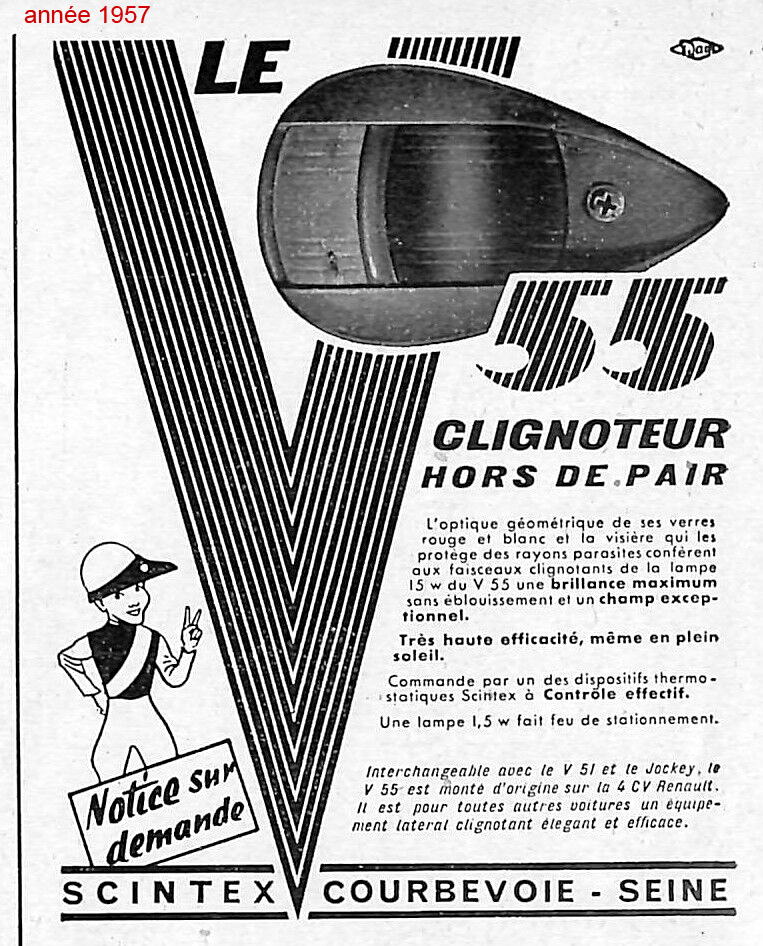 année 1957

LE V 55

CLIGNOTEUR HORS DE PAIR

L'optique géométrique de ses verres rouge et blanc et la visière qui les protège des rayons parasites confèrent aux faisceaux clignotants de la lampe 15 w du V 55 une brillance maximum sans éblouissement et un champ exceptionnel.

Très haute efficacité, même en plein soleil.

Commande par un des dispositifs thermostatiques Scintex à Contrôle effectif.

Une lampe 1,5 w fait feu de stationnement.

Interchangeable avec le V 51 et le Jockey, le V 55 est monté d'origine sur la 4 CV Renault. Il est pour toutes autres voitures un équipement latéral clignotant élégant et efficace.

Notice sur demande

SCINTEX COURBEVOIE - SEINE